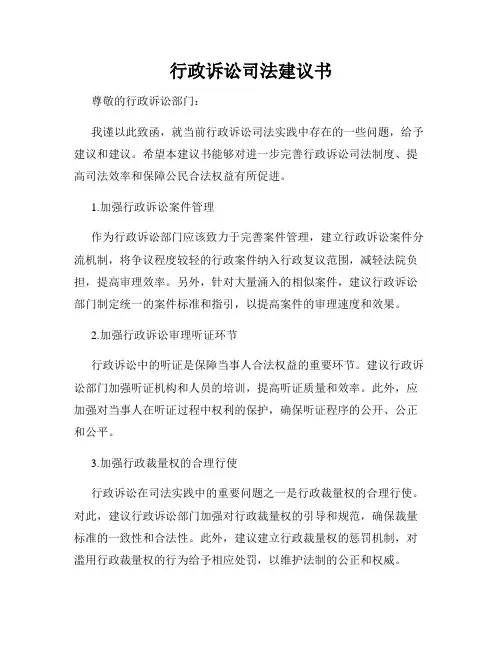 行政诉讼司法建议书

尊敬的行政诉讼部门：

我谨以此致函，就当前行政诉讼司法实践中存在的一些问题，给予建议和建议。希望本建议书能够对进一步完善行政诉讼司法制度、提高司法效率和保障公民合法权益有所促进。

1.加强行政诉讼案件管理

作为行政诉讼部门应该致力于完善案件管理，建立行政诉讼案件分流机制，将争议程度较轻的行政案件纳入行政复议范围，减轻法院负担，提高审理效率。另外，针对大量涌入的相似案件，建议行政诉讼部门制定统一的案件标准和指引，以提高案件的审理速度和效果。

2.加强行政诉讼审理听证环节

行政诉讼中的听证是保障当事人合法权益的重要环节。建议行政诉讼部门加强听证机构和人员的培训，提高听证质量和效率。此外，应加强对当事人在听证过程中权利的保护，确保听证程序的公开、公正和公平。

3.加强行政裁量权的合理行使

行政诉讼在司法实践中的重要问题之一是行政裁量权的合理行使。对此，建议行政诉讼部门加强对行政裁量权的引导和规范，确保裁量标准的一致性和合法性。此外，建议建立行政裁量权的惩罚机制，对滥用行政裁量权的行为给予相应处罚，以维护法制的公正和权威。